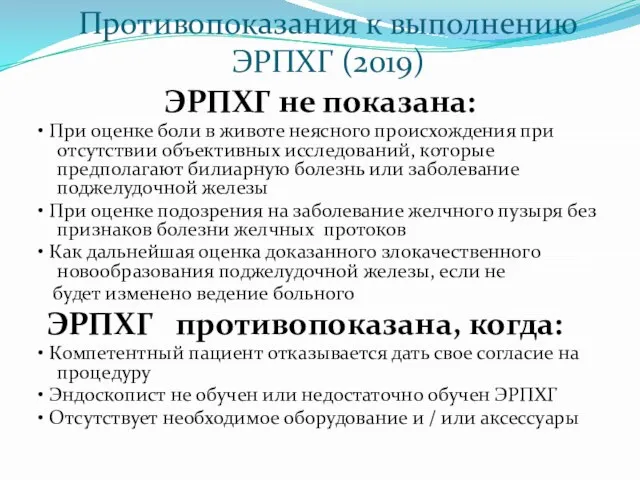 Противопоказания к выполнению ЭРПХГ (2019)

ЭРПХГ не показана:

• При оценке боли в животе неясного происхождения при отсутствии объективных исследований, которые предполагают билиарную болезнь или заболевание поджелудочной железы

• При оценке подозрения на заболевание желчного пузыря без признаков болезни желчных протоков

• Как дальнейшая оценка доказанного злокачественного новообразования поджелудочной железы, если не будет изменено ведение больного

ЭРПХГ противопоказана, когда:

• Компетентный пациент отказывается дать свое согласие на процедуру

• Эндоскопист не обучен или недостаточно обучен ЭРПХГ

• Отсутствует необходимое оборудование и / или аксессуары